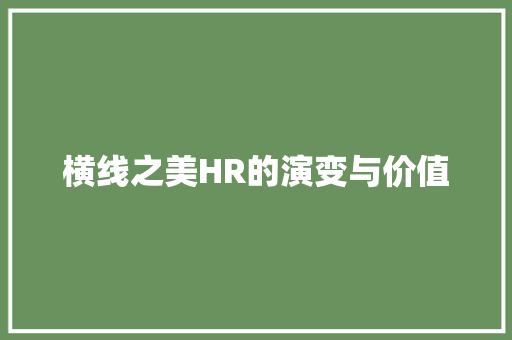 横线之美HR的演变与价值